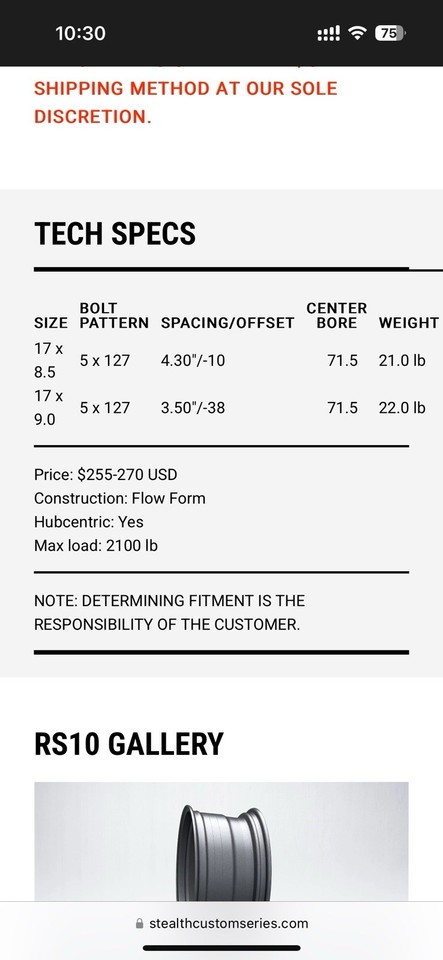 10:30 75

SHIPPING METHOD AT OUR SOLE DISCRETION.

TECH SPECS

| SIZE | BOLT PATTERN | SPACING/OFFSET | CENTER BORE | WEIGHT |
|---|---|---|---|---|
| 17 x 8.5 | 5 x 127 | 4.30"/-10 | 71.5 | 21.0 lb |
| 17 x 9.0 | 5 x 127 | 3.50"/-38 | 71.5 | 22.0 lb |

Price: $255-270 USD
Construction: Flow Form
Hubcentric: Yes
Max load: 2100 lb

NOTE: DETERMINING FITMENT IS THE RESPONSIBILITY OF THE CUSTOMER.

RS10 GALLERY

stealthcustomseries.com